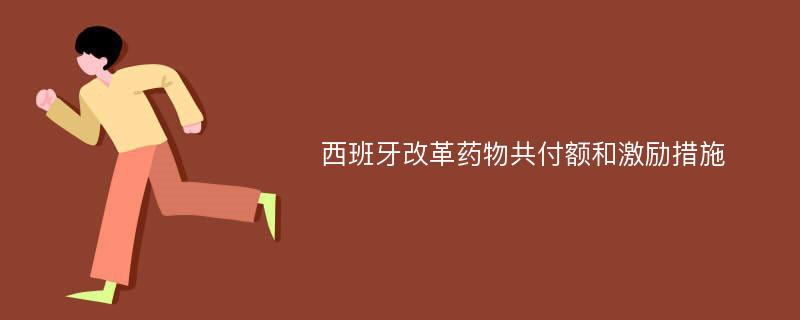 西班牙改革药物共付额和激励措施